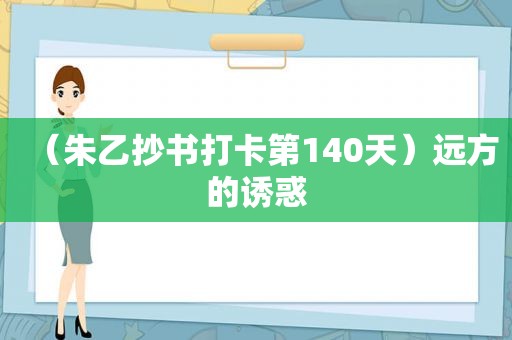 （朱乙抄书打卡第140天）远方的诱惑